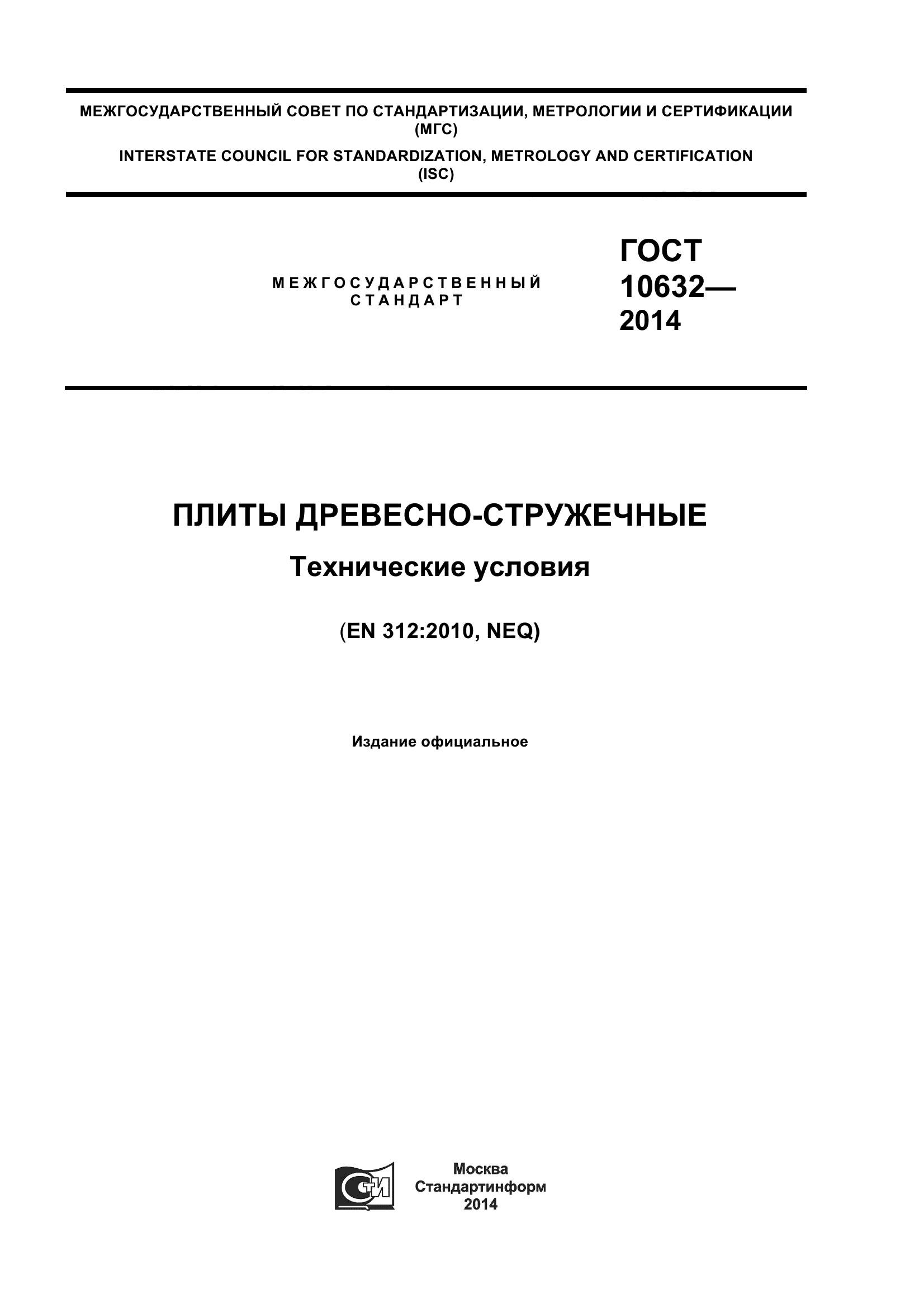 МЕЖГОСУДАРСТВЕННЫЙ СОВЕТ ПО СТАНДАРТИЗАЦИИ, МЕТРОЛОГИИ И СЕРТИФИКАЦИИ (МГС)

INTERSTATE COUNCIL FOR STANDARDIZATION, METROLOGY AND CERTIFICATION (ISC)

МЕЖГОСУДАРСТВЕННЫЙ СТАНДАРТ

ГОСТ 10632— 2014

ПЛИТЫ ДРЕВЕСНО-СТРУЖЕЧНЫЕ

Технические условия

(EN 312:2010, NEQ)

Издание официальное

СТИ

Москва
Стандартинформ
2014